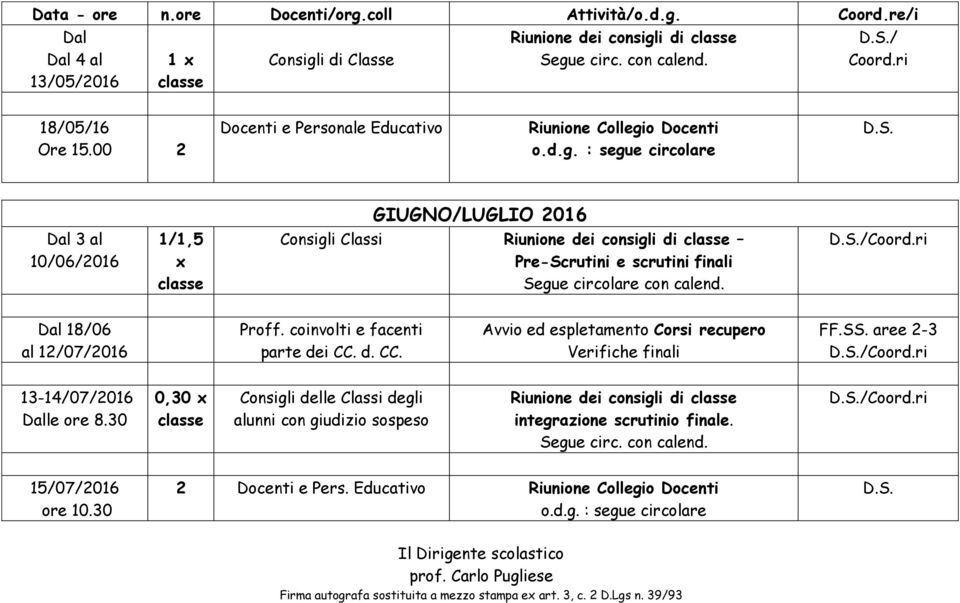 | Data - ore | n.ore | Docenti/org.coll | Attività/o.d.g. | Coord.re/i |
|---|---|---|---|---|
| Dal Dal 4 al 13/05/2016 | 1 x classe | Consigli di Classe | Riunione dei consigli di classe Segue circ. con calend. | D.S./ Coord.ri |
| 18/05/16 Ore 15.00 | 2 | Docenti e Personale Educativo | Riunione Collegio Docenti o.d.g. : segue circolare | D.S. |

GIUGNO/LUGLIO 2016

| | | | | |
|---|---|---|---|---|
| Dal 3 al 10/06/2016 | 1/1,5 x classe | Consigli Classi | Riunione dei consigli di classe – Pre-Scrutini e scrutini finali Segue circolare con calend. | D.S./Coord.ri |
| Dal 18/06 al 12/07/2016 | | Proff. coinvolti e facenti parte dei CC. d. CC. | Avvio ed espletamento Corsi recupero Verifiche finali | FF.SS. aree 2-3 D.S./Coord.ri |
| 13-14/07/2016 Dalle ore 8.30 | 0,30 x classe | Consigli delle Classi degli alunni con giudizio sospeso | Riunione dei consigli di classe integrazione scrutinio finale. Segue circ. con calend. | D.S./Coord.ri |
| 15/07/2016 ore 10.30 | 2 | Docenti e Pers. Educativo | Riunione Collegio Docenti o.d.g. : segue circolare | D.S. |

Il Dirigente scolastico
prof. Carlo Pugliese
Firma autografa sostituita a mezzo stampa ex art. 3, c. 2 D.Lgs n. 39/93